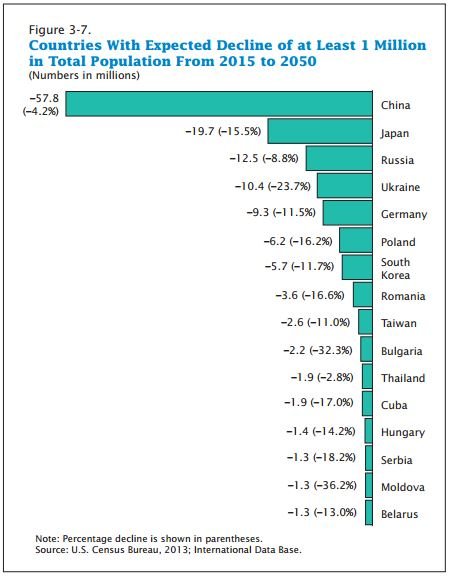 Figure 3-7.
Countries With Expected Decline of at Least 1 Million in Total Population From 2015 to 2050
(Numbers in millions)

–57.8 (–4.2%) China
–19.7 (–15.5%) Japan
–12.5 (–8.8%) Russia
–10.4 (–23.7%) Ukraine
–9.3 (–11.5%) Germany
–6.2 (–16.2%) Poland
–5.7 (–11.7%) South Korea
–3.6 (–16.6%) Romania
–2.6 (–11.0%) Taiwan
–2.2 (–32.3%) Bulgaria
–1.9 (–2.8%) Thailand
–1.9 (–17.0%) Cuba
–1.4 (–14.2%) Hungary
–1.3 (–18.2%) Serbia
–1.3 (–36.2%) Moldova
–1.3 (–13.0%) Belarus

Note: Percentage decline is shown in parentheses.
Source: U.S. Census Bureau, 2013; International Data Base.